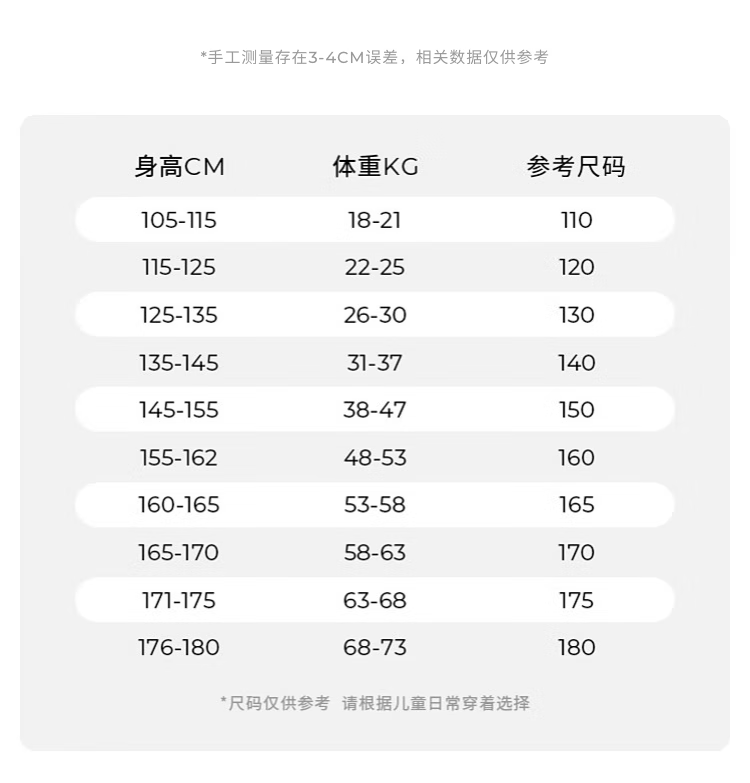 *手工测量存在3-4CM误差，相关数据仅供参考

| 身高CM | 体重KG | 参考尺码 |
|---|---|---|
| 105-115 | 18-21 | 110 |
| 115-125 | 22-25 | 120 |
| 125-135 | 26-30 | 130 |
| 135-145 | 31-37 | 140 |
| 145-155 | 38-47 | 150 |
| 155-162 | 48-53 | 160 |
| 160-165 | 53-58 | 165 |
| 165-170 | 58-63 | 170 |
| 171-175 | 63-68 | 175 |
| 176-180 | 68-73 | 180 |

*尺码仅供参考 请根据儿童日常穿着选择